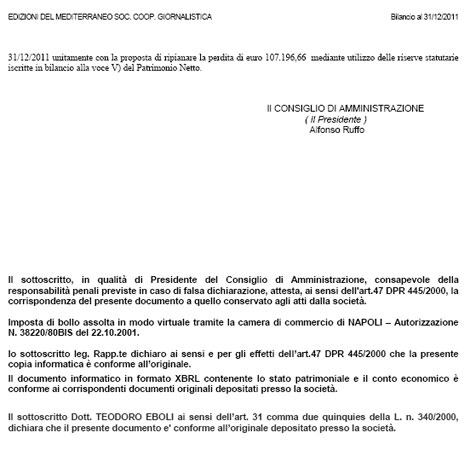 EDIZIONI DEL MEDITERRANEO SOC. COOP. GIORNALISTICA

Bilancio al 31/12/2011

31/12/2011 unitamente con la proposta di ripianare la perdita di euro 107.196,66 mediante utilizzo delle riserve statutarie iscritte in bilancio alla voce V) del Patrimonio Netto.

Il CONSIGLIO DI AMMINISTRAZIONE
( Il Presidente )
Alfonso Ruffo

Il sottoscritto, in qualità di Presidente del Consiglio di Amministrazione, consapevole della responsabilità penali previste in caso di falsa dichiarazione, attesta, ai sensi dell'art.47 DPR 445/2000, la corrispondenza del presente documento a quello conservato agli atti dalla società.

Imposta di bollo assolta in modo virtuale tramite la camera di commercio di NAPOLI – Autorizzazione N. 38220/80BIS del 22.10.2001.

Io sottoscritto leg. Rapp.te dichiaro ai sensi e per gli effetti dell'art.47 DPR 445/2000 che la presente copia informatica è conforme all'originale.

Il documento informatico in formato XBRL contenente lo stato patrimoniale e il conto economico è conforme ai corrispondenti documenti originali depositati presso la società.

Il sottoscritto Dott. TEODORO EBOLI ai sensi dell'art. 31 comma due quinquies della L. n. 340/2000, dichiara che il presente documento e' conforme all'originale depositato presso la società.